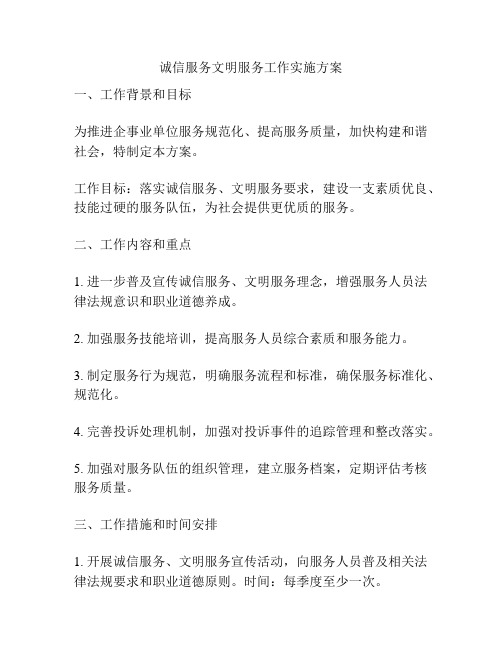 诚信服务文明服务工作实施方案

一、工作背景和目标

为推进企事业单位服务规范化、提高服务质量，加快构建和谐社会，特制定本方案。

工作目标：落实诚信服务、文明服务要求，建设一支素质优良、技能过硬的服务队伍，为社会提供更优质的服务。

二、工作内容和重点

1. 进一步普及宣传诚信服务、文明服务理念，增强服务人员法律法规意识和职业道德养成。

2. 加强服务技能培训，提高服务人员综合素质和服务能力。

3. 制定服务行为规范，明确服务流程和标准，确保服务标准化、规范化。

4. 完善投诉处理机制，加强对投诉事件的追踪管理和整改落实。

5. 加强对服务队伍的组织管理，建立服务档案，定期评估考核服务质量。

三、工作措施和时间安排

1. 开展诚信服务、文明服务宣传活动，向服务人员普及相关法律法规要求和职业道德原则。时间：每季度至少一次。